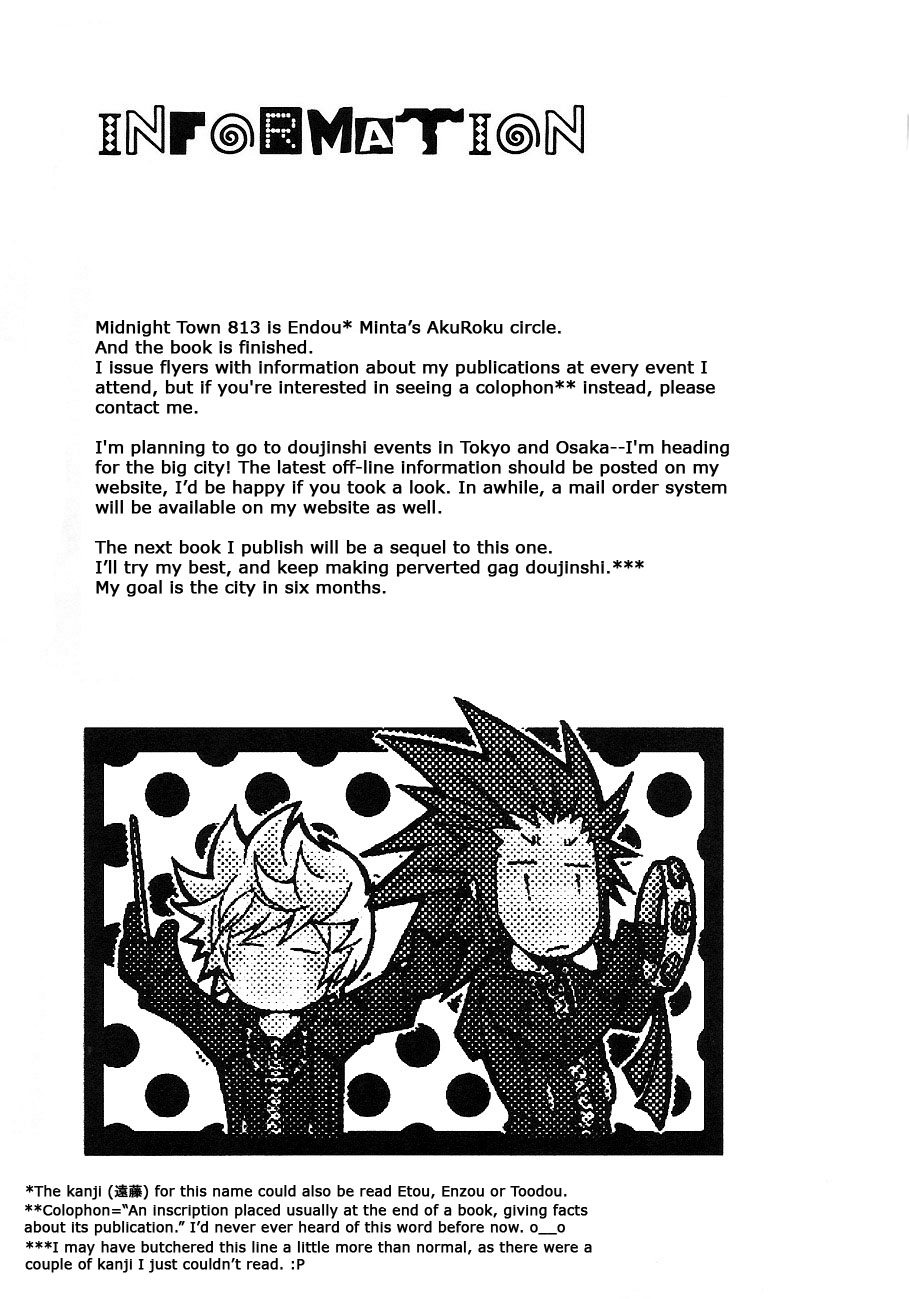 INFORMATION

Midnight Town 813 is Endou* Minta's AkuRoku circle.
And the book is finished.
I issue flyers with information about my publications at every event I attend, but if you're interested in seeing a colophon** instead, please contact me.

I'm planning to go to doujinshi events in Tokyo and Osaka--I'm heading for the big city! The latest off-line information should be posted on my website, I'd be happy if you took a look. In awhile, a mail order system will be available on my website as well.

The next book I publish will be a sequel to this one.
I'll try my best, and keep making perverted gag doujinshi.***
My goal is the city in six months.

*The kanji (遠藤) for this name could also be read Etou, Enzou or Toodou.
**Colophon="An inscription placed usually at the end of a book, giving facts about its publication." I'd never ever heard of this word before now. o__o
***I may have butchered this line a little more than normal, as there were a couple of kanji I just couldn't read. :P